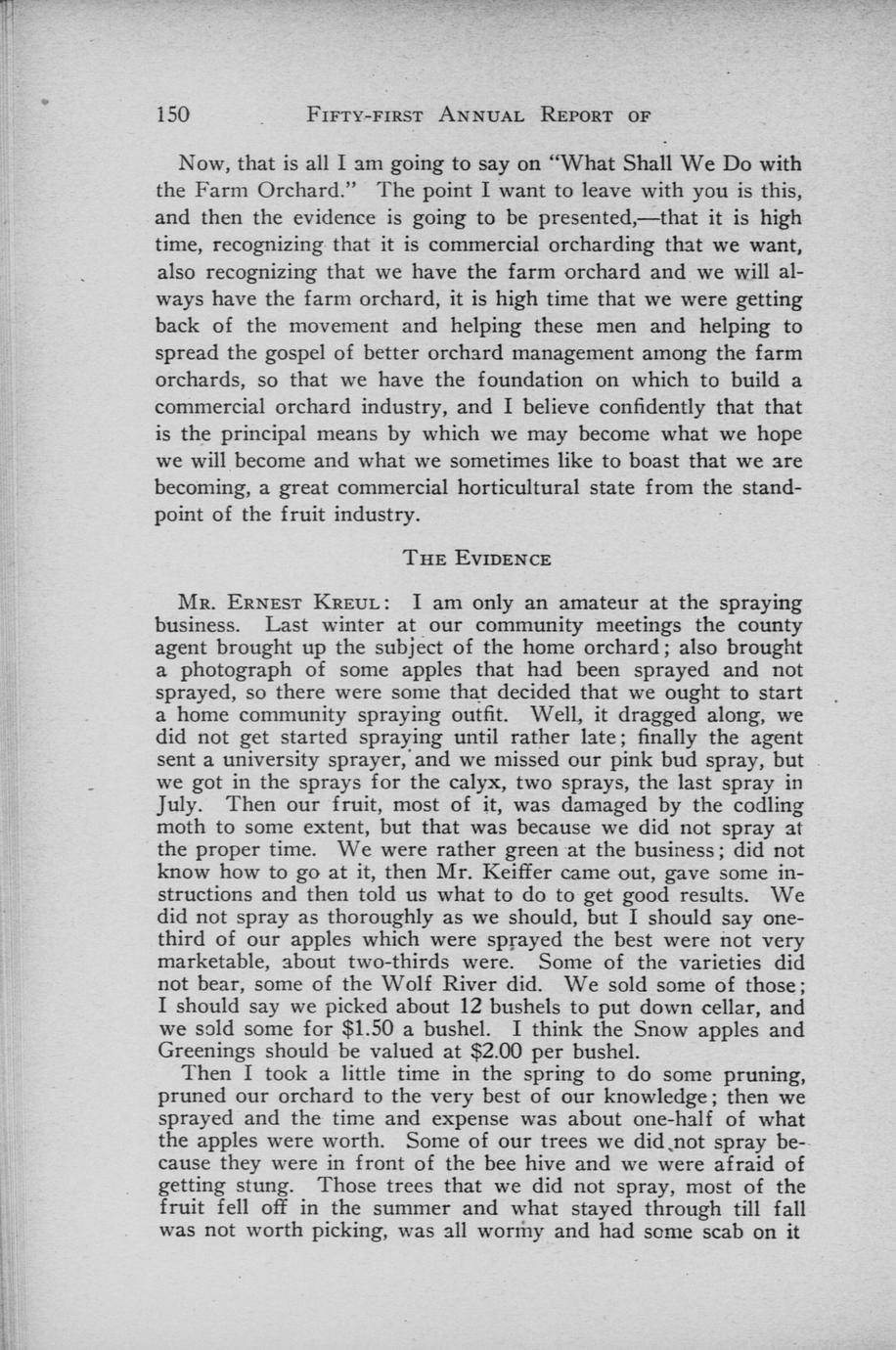 150 FIFTY-FIRST ANNUAL REPORT OF

Now, that is all I am going to say on "What Shall We Do with the Farm Orchard." The point I want to leave with you is this, and then the evidence is going to be presented,—that it is high time, recognizing that it is commercial orcharding that we want, also recognizing that we have the farm orchard and we will always have the farm orchard, it is high time that we were getting back of the movement and helping these men and helping to spread the gospel of better orchard management among the farm orchards, so that we have the foundation on which to build a commercial orchard industry, and I believe confidently that that is the principal means by which we may become what we hope we will become and what we sometimes like to boast that we are becoming, a great commercial horticultural state from the standpoint of the fruit industry.

THE EVIDENCE

MR. ERNEST KREUL: I am only an amateur at the spraying business. Last winter at our community meetings the county agent brought up the subject of the home orchard; also brought a photograph of some apples that had been sprayed and not sprayed, so there were some that decided that we ought to start a home community spraying outfit. Well, it dragged along, we did not get started spraying until rather late; finally the agent sent a university sprayer, and we missed our pink bud spray, but we got in the sprays for the calyx, two sprays, the last spray in July. Then our fruit, most of it, was damaged by the codling moth to some extent, but that was because we did not spray at the proper time. We were rather green at the business; did not know how to go at it, then Mr. Keiffer came out, gave some instructions and then told us what to do to get good results. We did not spray as thoroughly as we should, but I should say one-third of our apples which were sprayed the best were not very marketable, about two-thirds were. Some of the varieties did not bear, some of the Wolf River did. We sold some of those; I should say we picked about 12 bushels to put down cellar, and we sold some for $1.50 a bushel. I think the Snow apples and Greenings should be valued at $2.00 per bushel.

Then I took a little time in the spring to do some pruning, pruned our orchard to the very best of our knowledge; then we sprayed and the time and expense was about one-half of what the apples were worth. Some of our trees we did not spray because they were in front of the bee hive and we were afraid of getting stung. Those trees that we did not spray, most of the fruit fell off in the summer and what stayed through till fall was not worth picking, was all wormy and had some scab on it